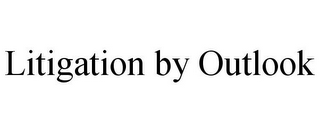 Litigation by Outlook